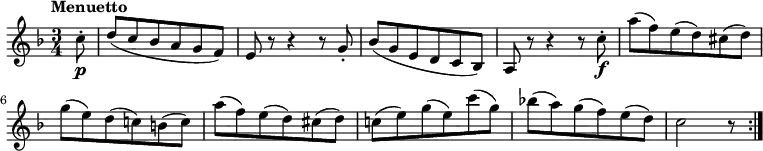 Menuetto

$\frac{3}{4}$

p

f

6